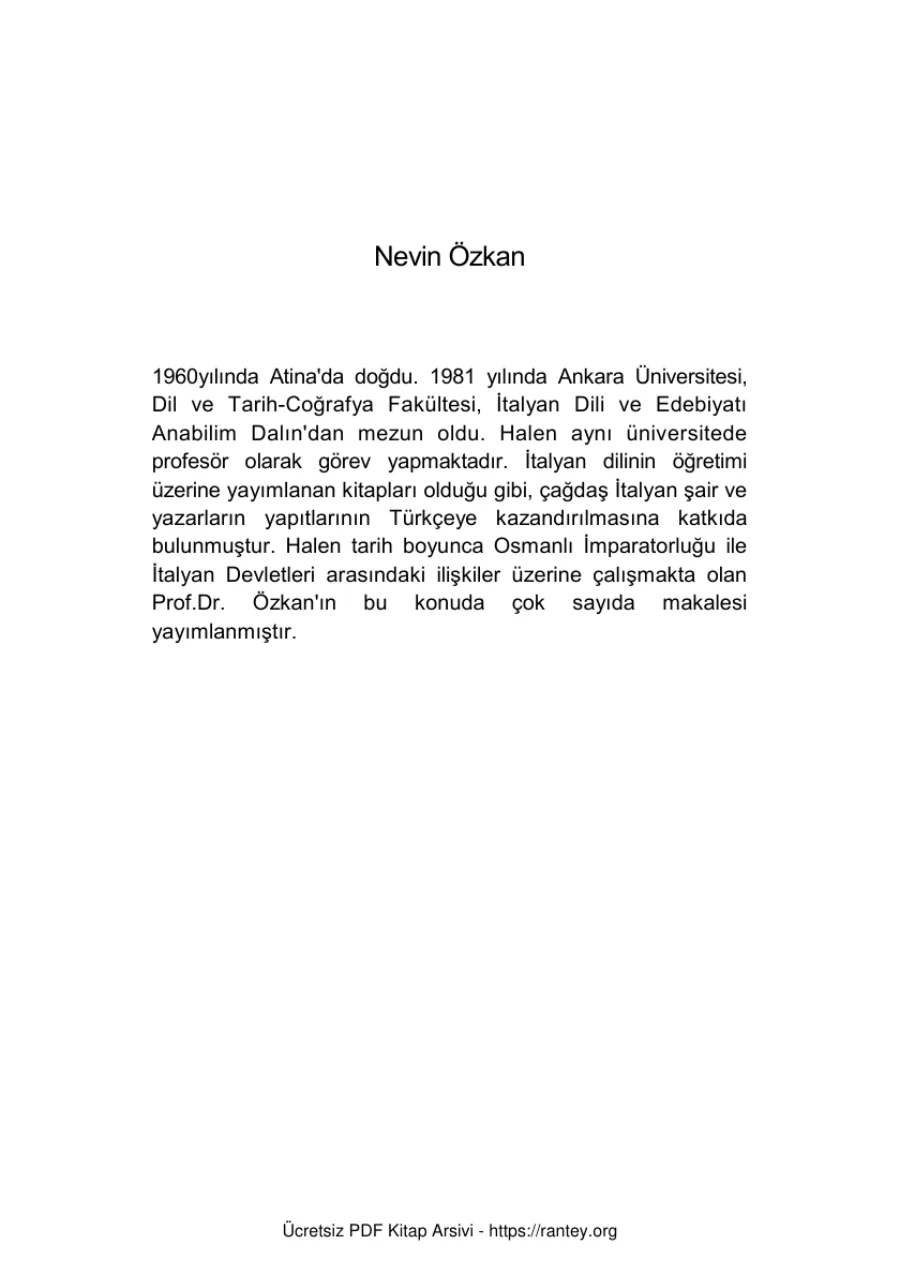 Nevin Özkan

1960yılında Atina'da doğdu. 1981 yılında Ankara Üniversitesi, Dil ve Tarih-Coğrafya Fakültesi, İtalyan Dili ve Edebiyatı Anabilim Dalın'dan mezun oldu. Halen aynı üniversitede profesör olarak görev yapmaktadır. İtalyan dilinin öğretimi üzerine yayımlanan kitapları olduğu gibi, çağdaş İtalyan şair ve yazarların yapıtlarının Türkçeye kazandırılmasına katkıda bulunmuştur. Halen tarih boyunca Osmanlı İmparatorluğu ile İtalyan Devletleri arasındaki ilişkiler üzerine çalışmakta olan Prof.Dr. Özkan'ın bu konuda çok sayıda makalesi yayımlanmıştır.

Ücretsiz PDF Kitap Arsivi - https://rantey.org